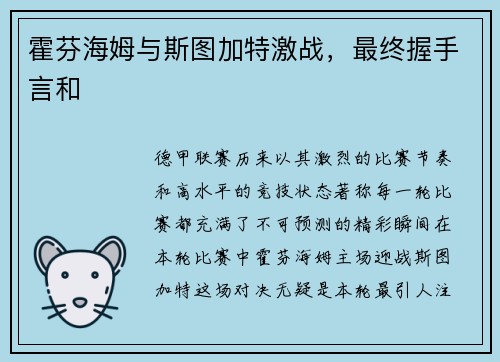 霍芬海姆与斯图加特激战，最终握手言和

德甲联赛历来以其激烈的比赛节奏和高水平的竞技状态著称每一轮比赛都充满了不可预测的精彩瞬间在本轮比赛中霍芬海姆主场迎战斯图加特这场对决无疑是本轮最引人注